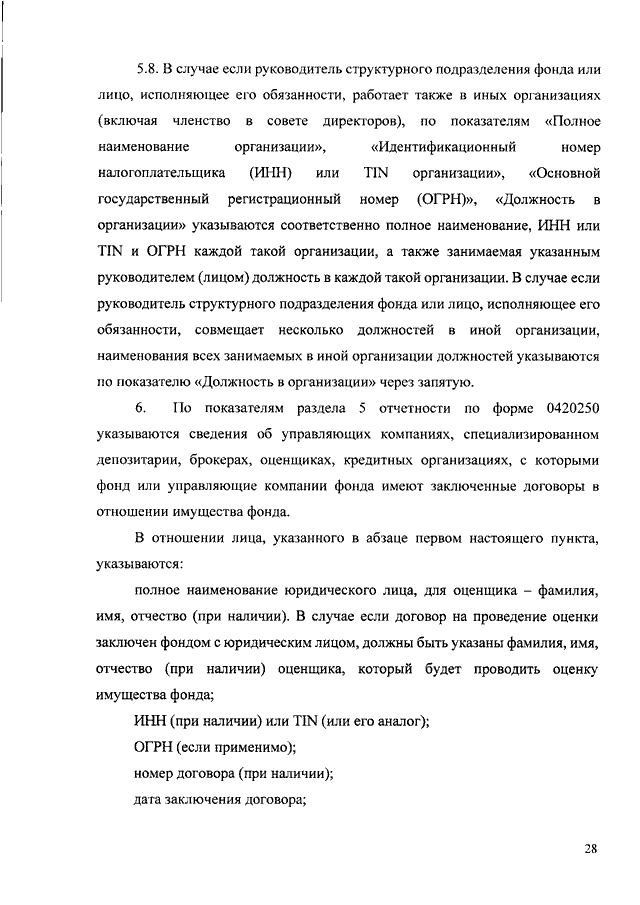 5.8. В случае если руководитель структурного подразделения фонда или лицо, исполняющее его обязанности, работает также в иных организациях (включая членство в совете директоров), по показателям «Полное наименование организации», «Идентификационный номер налогоплательщика (ИНН) или TIN организации», «Основной государственный регистрационный номер (ОГРН)», «Должность в организации» указываются соответственно полное наименование, ИНН или TIN и ОГРН каждой такой организации, а также занимаемая указанным руководителем (лицом) должность в каждой такой организации. В случае если руководитель структурного подразделения фонда или лицо, исполняющее его обязанности, совмещает несколько должностей в иной организации, наименования всех занимаемых в иной организации должностей указываются по показателю «Должность в организации» через запятую.

6. По показателям раздела 5 отчетности по форме 0420250 указываются сведения об управляющих компаниях, специализированном депозитарии, брокерах, оценщиках, кредитных организациях, с которыми фонд или управляющие компании фонда имеют заключенные договоры в отношении имущества фонда.

В отношении лица, указанного в абзаце первом настоящего пункта, указываются:

полное наименование юридического лица, для оценщика – фамилия, имя, отчество (при наличии). В случае если договор на проведение оценки заключен фондом с юридическим лицом, должны быть указаны фамилия, имя, отчество (при наличии) оценщика, который будет проводить оценку имущества фонда;

ИНН (при наличии) или TIN (или его аналог);

ОГРН (если применимо);

номер договора (при наличии);

дата заключения договора;

28